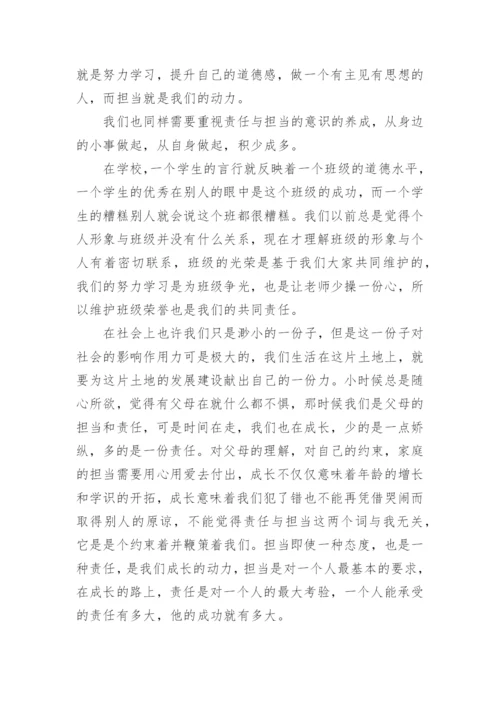 就是努力学习，提升自己的道德感，做一个有主见有思想的人，而担当就是我们的动力。

我们也同样需要重视责任与担当的意识的养成，从身边的小事做起，从自身做起，积少成多。

在学校，一个学生的言行就反映着一个班级的道德水平，一个学生的优秀在别人的眼中是这个班级的成功，而一个学生的糟糕别人就会说这个班都很糟糕。我们以前总是觉得个人形象与班级并没有什么关系，现在才理解班级的形象与个人有着密切联系，班级的光荣是基于我们大家共同维护的，我们的努力学习是为班级争光，也是让老师少操一份心，所以维护班级荣誉也是我们的共同责任。

在社会上也许我们只是渺小的一份子，但是这一份子对社会的影响作用力可是极大的，我们生活在这片土地上，就要为这片土地的发展建设献出自己的一份力。小时候总是随心所欲，觉得有父母在就什么都不惧，那时候我们是父母的担当和责任，可是时间在走，我们也在成长，少的是一点娇纵，多的是一份责任。对父母的理解，对自己的约束，家庭的担当需要用心用爱去付出，成长不仅仅意味着年龄的增长和学识的开拓，成长意味着我们犯了错也不能再凭借哭闹而取得别人的原谅，不能觉得责任与担当这两个词与我无关，它是是个约束着并鞭策着我们。担当即使一种态度，也是一种责任，是我们成长的动力，担当是对一个人最基本的要求，在成长的路上，责任是对一个人的最大考验，一个人能承受的责任有多大，他的成功就有多大。